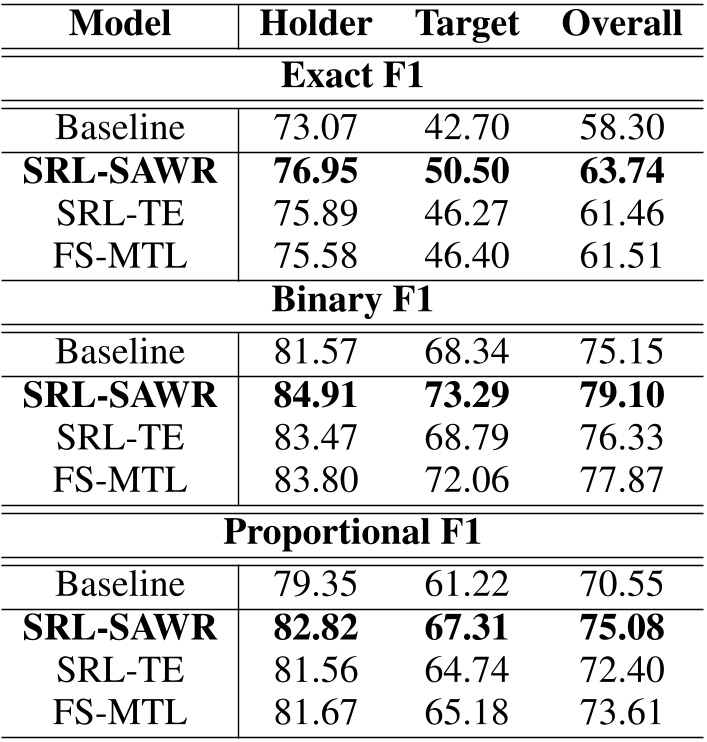 | Model | Holder | Target | Overall |
|---|---|---|---|
| **Exact F1** | | | |
| Baseline | 73.07 | 42.70 | 58.30 |
| **SRL-SAWR** | **76.95** | **50.50** | **63.74** |
| SRL-TE | 75.89 | 46.27 | 61.46 |
| FS-MTL | 75.58 | 46.40 | 61.51 |
| **Binary F1** | | | |
| Baseline | 81.57 | 68.34 | 75.15 |
| **SRL-SAWR** | **84.91** | **73.29** | **79.10** |
| SRL-TE | 83.47 | 68.79 | 76.33 |
| FS-MTL | 83.80 | 72.06 | 77.87 |
| **Proportional F1** | | | |
| Baseline | 79.35 | 61.22 | 70.55 |
| **SRL-SAWR** | **82.82** | **67.31** | **75.08** |
| SRL-TE | 81.56 | 64.74 | 72.40 |
| FS-MTL | 81.67 | 65.18 | 73.61 |